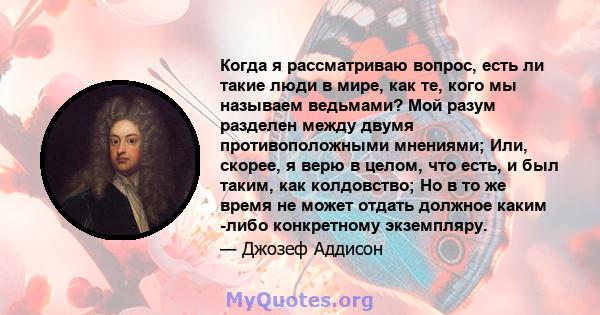 Когда я рассматриваю вопрос, есть ли такие люди в мире, как те, кого мы называем ведьмами? Мой разум разделен между двумя противоположными мнениями; Или, скорее, я верю в целом, что есть, и был таким, как колдовство; Но в то же время не может отдать должное каким -либо конкретному экземпляру.

— Джозеф Аддисон

MyQuotes.org